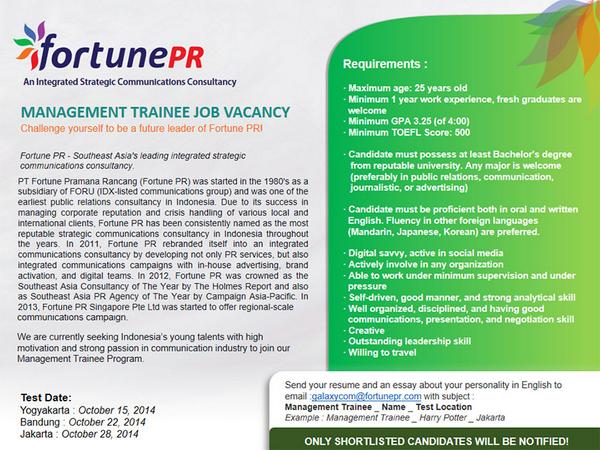 fortunePR
An Integrated Strategic Communications Consultancy

MANAGEMENT TRAINEE JOB VACANCY
Challenge yourself to be a future leader of Fortune PR!

Fortune PR - Southeast Asia's leading integrated strategic communications consultancy.

PT Fortune Pramana Rancang (Fortune PR) was started in the 1980's as a subsidiary of FORU (IDX-listed communications group) and was one of the earliest public relations consultancy in Indonesia. Due to its success in managing corporate reputation and crisis handling of various local and international clients, Fortune PR has been consistently named as the most reputable strategic communications consultancy in Indonesia throughout the years. In 2011, Fortune PR rebranded itself into an integrated communications consultancy by developing not only PR services, but also integrated communications campaigns with in-house advertising, brand activation, and digital teams. In 2012, Fortune PR was crowned as the Southeast Asia Consultancy of The Year by The Holmes Report and also as Southeast Asia PR Agency of The Year by Campaign Asia-Pacific. In 2013, Fortune PR Singapore Pte Ltd was started to offer regional-scale communications campaign.

We are currently seeking Indonesia's young talents with high motivation and strong passion in communication industry to join our Management Trainee Program.

Test Date:
Yogyakarta : October 15, 2014
Bandung : October 22, 2014
Jakarta : October 28, 2014

Requirements :

· Maximum age: 25 years old
· Minimum 1 year work experience, fresh graduates are welcome
· Minimum GPA 3.25 (of 4:00)
· Minimum TOEFL Score: 500

· Candidate must possess at least Bachelor's degree from reputable university. Any major is welcome (preferably in public relations, communication, journalistic, or advertising)

· Candidate must be proficient both in oral and written English. Fluency in other foreign languages (Mandarin, Japanese, Korean) are preferred.

· Digital savvy, active in social media
· Actively involve in any organization
· Able to work under minimum supervision and under pressure
· Self-driven, good manner, and strong analytical skill
· Well organized, disciplined, and having good communications, presentation, and negotiation skill
· Creative
· Outstanding leadership skill
· Willing to travel

Send your resume and an essay about your personality in English to email :galaxycom@fortunepr.com with subject :
Management Trainee _ Name _ Test Location
Example : Management Trainee _ Harry Potter _ Jakarta

ONLY SHORTLISTED CANDIDATES WILL BE NOTIFIED!